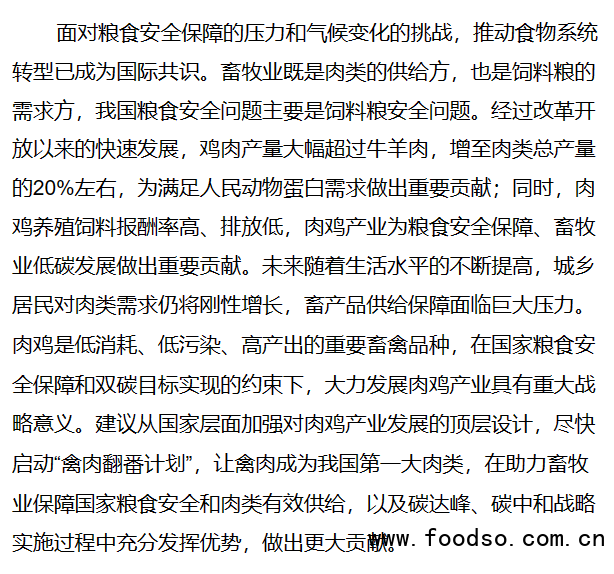 面对粮食安全保障的压力和气候变化的挑战，推动食物系统转型已成为国际共识。畜牧业既是肉类的供给方，也是饲料粮的需求方，我国粮食安全问题主要是饲料粮安全问题。经过改革开放以来的快速发展，鸡肉产量大幅超过牛羊肉，增至肉类总产量的20%左右，为满足人民动物蛋白需求做出重要贡献；同时，肉鸡养殖饲料报酬率高、排放低，肉鸡产业为粮食安全保障、畜牧业低碳发展做出重要贡献。未来随着生活水平的不断提高，城乡居民对肉类需求仍将刚性增长，畜产品供给保障面临巨大压力。肉鸡是低消耗、低污染、高产出的重要畜禽品种，在国家粮食安全保障和双碳目标实现的约束下，大力发展肉鸡产业具有重大战略意义。建议从国家层面加强对肉鸡产业发展的顶层设计，尽快启动“禽肉翻番计划”，让禽肉成为我国第一大肉类，在助力畜牧业保障国家粮食安全和肉类有效供给，以及碳达峰、碳中和战略实施过程中充分发挥优势，做出更大贡献。

www.foodso.com.cn